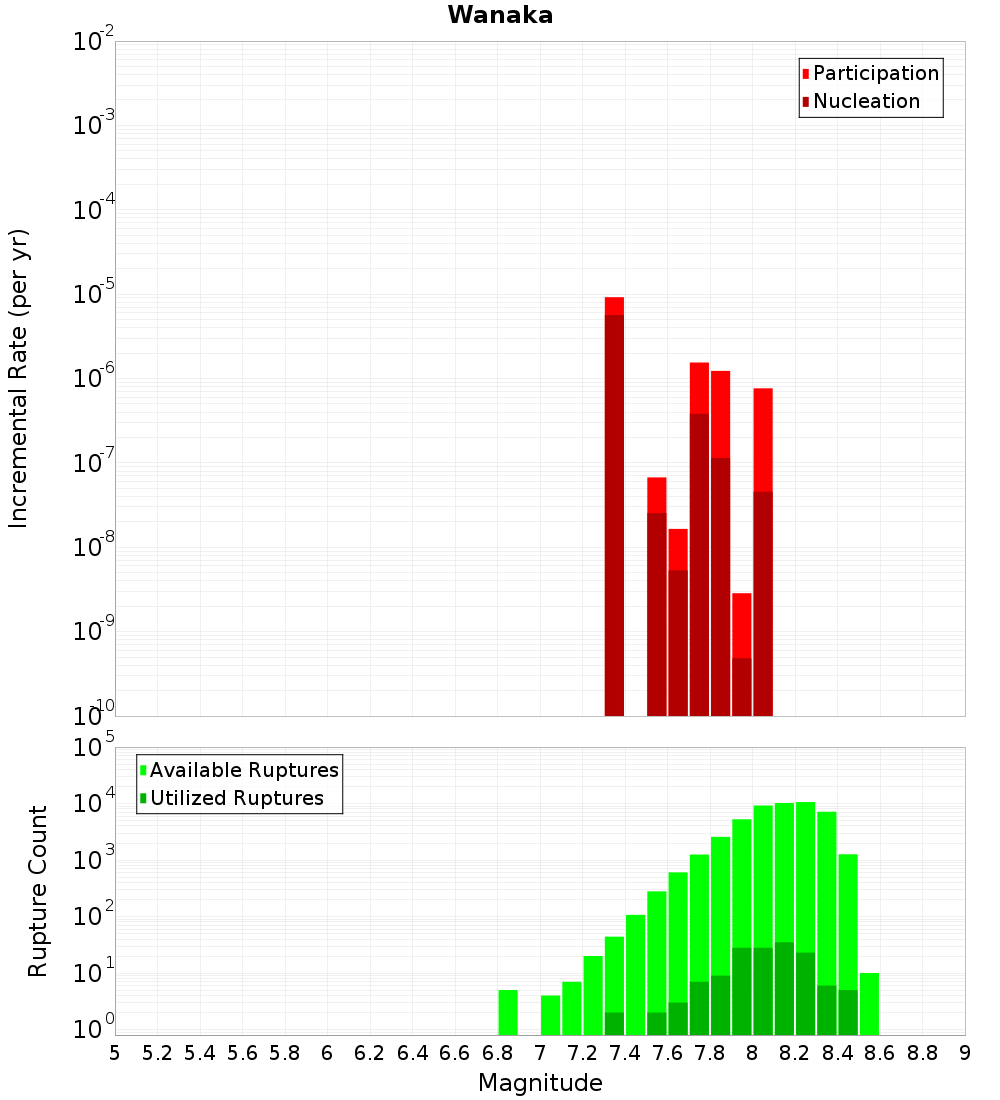 Wanaka

Participation
Nucleation

Incremental Rate (per yr)

$10^{-2}$
$10^{-3}$
$10^{-4}$
$10^{-5}$
$10^{-6}$
$10^{-7}$
$10^{-8}$
$10^{-9}$
$10^{-10}$

Available Ruptures
Utilized Ruptures

Rupture Count

$10^{5}$
$10^{4}$
$10^{3}$
$10^{2}$
$10^{1}$
$10^{0}$

5 5.2 5.4 5.6 5.8 6 6.2 6.4 6.6 6.8 7 7.2 7.4 7.6 7.8 8 8.2 8.4 8.6 8.8 9

Magnitude